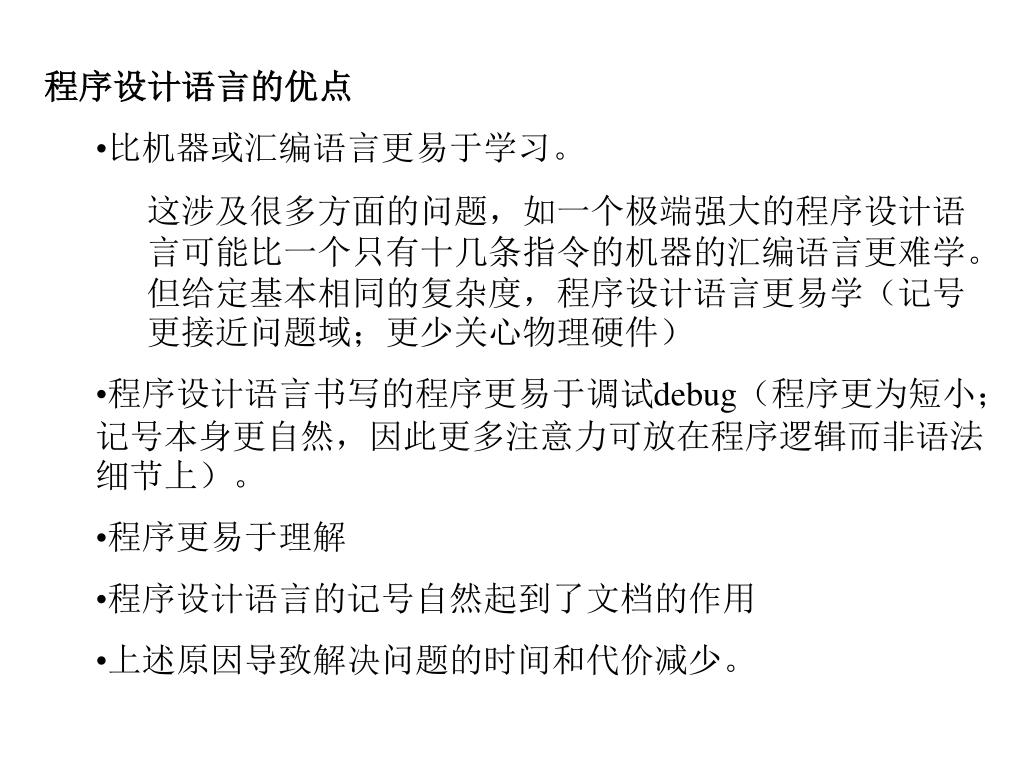 程序设计语言的优点

•比机器或汇编语言更易于学习。

这涉及很多方面的问题，如一个极端强大的程序设计语言可能比一个只有十几条指令的机器的汇编语言更难学。但给定基本相同的复杂度，程序设计语言更易学（记号更接近问题域；更少关心物理硬件）

•程序设计语言书写的程序更易于调试debug（程序更为短小；记号本身更自然，因此更多注意力可放在程序逻辑而非语法细节上）。

•程序更易于理解

•程序设计语言的记号自然起到了文档的作用

•上述原因导致解决问题的时间和代价减少。